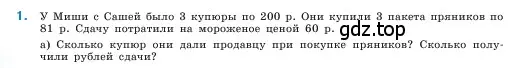 1. У Миши с Сашей было 3 купюры по 200 р. Они купили 3 пакета пряников по 81 р. Сдачу потратили на мороженое ценой 60 р. gdz.top

а) Сколько купюр они дали продавцу при покупке пряников? Сколько получили рублей сдачи?